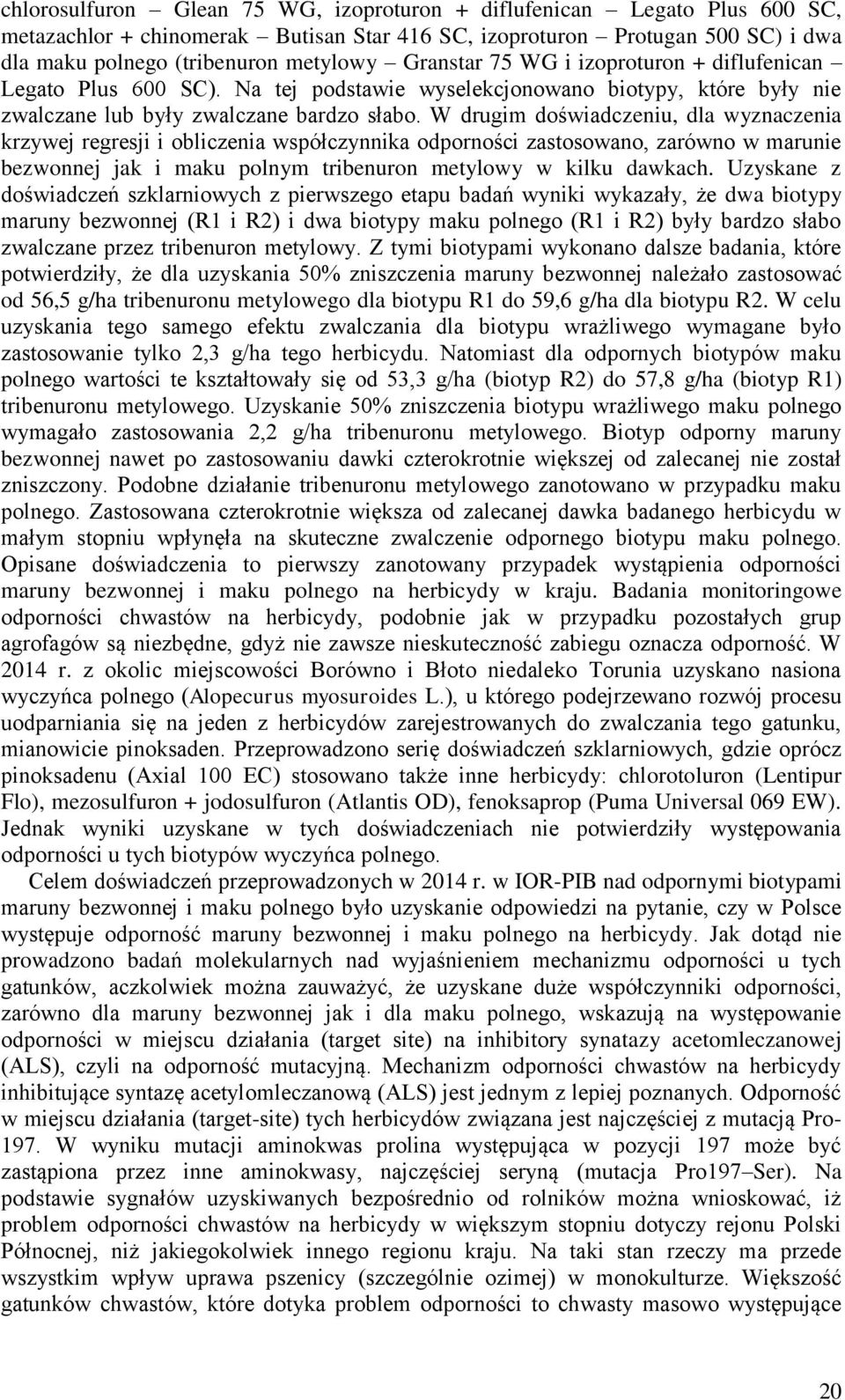 chlorosulfuron – Glean 75 WG, izoproturon + diflufenican – Legato Plus 600 SC, metazachlor + chinomerak – Butisan Star 416 SC, izoproturon – Protugan 500 SC) i dwa dla maku polnego (tribenuron metylowy – Granstar 75 WG i izoproturon + diflufenican – Legato Plus 600 SC). Na tej podstawie wyselekcjonowano biotypy, które były nie zwalczane lub były zwalczane bardzo słabo. W drugim doświadczeniu, dla wyznaczenia krzywej regresji i obliczenia współczynnika odporności zastosowano, zarówno w marunie bezwonnej jak i maku polnym tribenuron metylowy w kilku dawkach. Uzyskane z doświadczeń szklarniowych z pierwszego etapu badań wyniki wykazały, że dwa biotypy maruny bezwonnej (R1 i R2) i dwa biotypy maku polnego (R1 i R2) były bardzo słabo zwalczane przez tribenuron metylowy. Z tymi biotypami wykonano dalsze badania, które potwierdziły, że dla uzyskania 50% zniszczenia maruny bezwonnej należało zastosować od 56,5 g/ha tribenuronu metylowego dla biotypu R1 do 59,6 g/ha dla biotypu R2. W celu uzyskania tego samego efektu zwalczania dla biotypu wrażliwego wymagane było zastosowanie tylko 2,3 g/ha tego herbicydu. Natomiast dla odpornych biotypów maku polnego wartości te kształtowały się od 53,3 g/ha (biotyp R2) do 57,8 g/ha (biotyp R1) tribenuronu metylowego. Uzyskanie 50% zniszczenia biotypu wrażliwego maku polnego wymagało zastosowania 2,2 g/ha tribenuronu metylowego. Biotyp odporny maruny bezwonnej nawet po zastosowaniu dawki czterokrotnie większej od zalecanej nie został zniszczony. Podobne działanie tribenuronu metylowego zanotowano w przypadku maku polnego. Zastosowana czterokrotnie większa od zalecanej dawka badanego herbicydu w małym stopniu wpłynęła na skuteczne zwalczenie odpornego biotypu maku polnego. Opisane doświadczenia to pierwszy zanotowany przypadek wystąpienia odporności maruny bezwonnej i maku polnego na herbicydy w kraju. Badania monitoringowe odporności chwastów na herbicydy, podobnie jak w przypadku pozostałych grup agrofagów są niezbędne, gdyż nie zawsze nieskuteczność zabiegu oznacza odporność. W 2014 r. z okolic miejscowości Borówno i Błoto niedaleko Torunia uzyskano nasiona wyczyńca polnego (Alopecurus myosuroides L.), u którego podejrzewano rozwój procesu uodparniania się na jeden z herbicydów zarejestrowanych do zwalczania tego gatunku, mianowicie pinoksaden. Przeprowadzono serię doświadczeń szklarniowych, gdzie oprócz pinoksadenu (Axial 100 EC) stosowano także inne herbicydy: chlorotoluron (Lentipur Flo), mezosulfuron + jodosulfuron (Atlantis OD), fenoksaprop (Puma Universal 069 EW). Jednak wyniki uzyskane w tych doświadczeniach nie potwierdziły występowania odporności u tych biotypów wyczyńca polnego.

Celem doświadczeń przeprowadzonych w 2014 r. w IOR-PIB nad odpornymi biotypami maruny bezwonnej i maku polnego było uzyskanie odpowiedzi na pytanie, czy w Polsce występuje odporność maruny bezwonnej i maku polnego na herbicydy. Jak dotąd nie prowadzono badań molekularnych nad wyjaśnieniem mechanizmu odporności u tych gatunków, aczkolwiek można zauważyć, że uzyskane duże współczynniki odporności, zarówno dla maruny bezwonnej jak i dla maku polnego, wskazują na występowanie odporności w miejscu działania (target site) na inhibitory synatazy acetomleczanowej (ALS), czyli na odporność mutacyjną. Mechanizm odporności chwastów na herbicydy inhibitujące syntazę acetylomleczanową (ALS) jest jednym z lepiej poznanych. Odporność w miejscu działania (target-site) tych herbicydów związana jest najczęściej z mutacją Pro-197. W wyniku mutacji aminokwas prolina występująca w pozycji 197 może być zastąpiona przez inne aminokwasy, najczęściej seryną (mutacja Pro197–Ser). Na podstawie sygnałów uzyskiwanych bezpośrednio od rolników można wnioskować, iż problem odporności chwastów na herbicydy w większym stopniu dotyczy rejonu Polski Północnej, niż jakiegokolwiek innego regionu kraju. Na taki stan rzeczy ma przede wszystkim wpływ uprawa pszenicy (szczególnie ozimej) w monokulturze. Większość gatunków chwastów, które dotyka problem odporności to chwasty masowo występujące

20